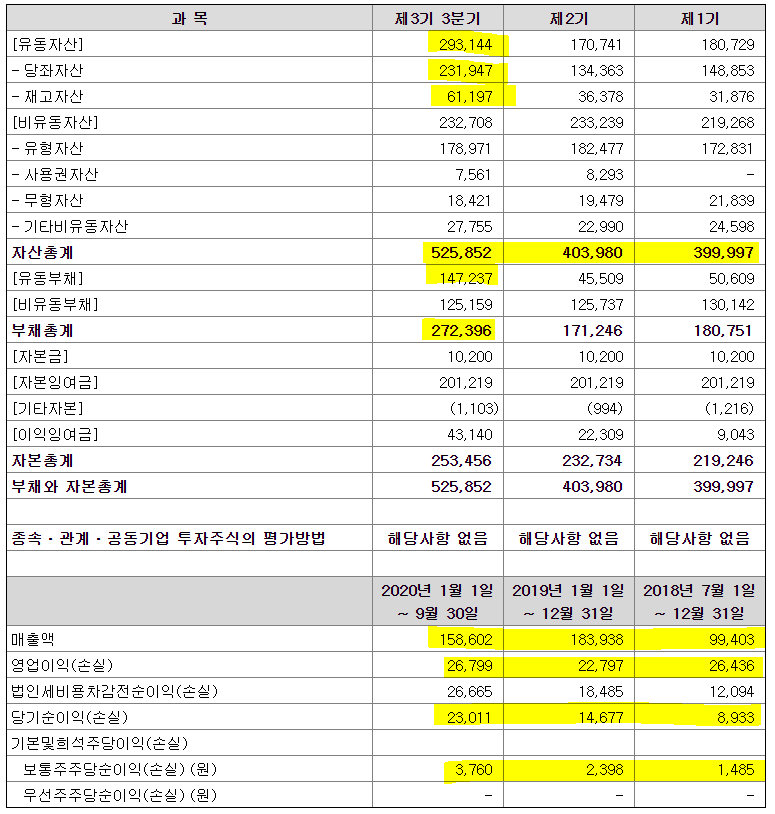 | 과 목 | 제3기 3분기 | 제2기 | 제1기 |
|---|---|---|---|
| [유동자산] | 293,144 | 170,741 | 180,729 |
| - 당좌자산 | 231,947 | 134,363 | 148,853 |
| - 재고자산 | 61,197 | 36,378 | 31,876 |
| [비유동자산] | 232,708 | 233,239 | 219,268 |
| - 유형자산 | 178,971 | 182,477 | 172,831 |
| - 사용권자산 | 7,561 | 8,293 | - |
| - 무형자산 | 18,421 | 19,479 | 21,839 |
| - 기타비유동자산 | 27,755 | 22,990 | 24,598 |
| 자산총계 | 525,852 | 403,980 | 399,997 |
| [유동부채] | 147,237 | 45,509 | 50,609 |
| [비유동부채] | 125,159 | 125,737 | 130,142 |
| 부채총계 | 272,396 | 171,246 | 180,751 |
| [자본금] | 10,200 | 10,200 | 10,200 |
| [자본잉여금] | 201,219 | 201,219 | 201,219 |
| [기타자본] | (1,103) | (994) | (1,216) |
| [이익잉여금] | 43,140 | 22,309 | 9,043 |
| 자본총계 | 253,456 | 232,734 | 219,246 |
| 부채와 자본총계 | 525,852 | 403,980 | 399,997 |
| | | | |
| 종속ㆍ관계ㆍ공동기업 투자주식의 평가방법 | 해당사항 없음 | 해당사항 없음 | 해당사항 없음 |
| | | | |
| | 2020년 1월 1일 ~ 9월 30일 | 2019년 1월 1일 ~ 12월 31일 | 2018년 7월 1일 ~ 12월 31일 |
| 매출액 | 158,602 | 183,938 | 99,403 |
| 영업이익(손실) | 26,799 | 22,797 | 26,436 |
| 법인세비용차감전순이익(손실) | 26,665 | 18,485 | 12,094 |
| 당기순이익(손실) | 23,011 | 14,677 | 8,933 |
| 기본및희석주당이익(손실) | | | |
| 보통주주당순이익(손실) (원) | 3,760 | 2,398 | 1,485 |
| 우선주주당순이익(손실) (원) | - | - | - |